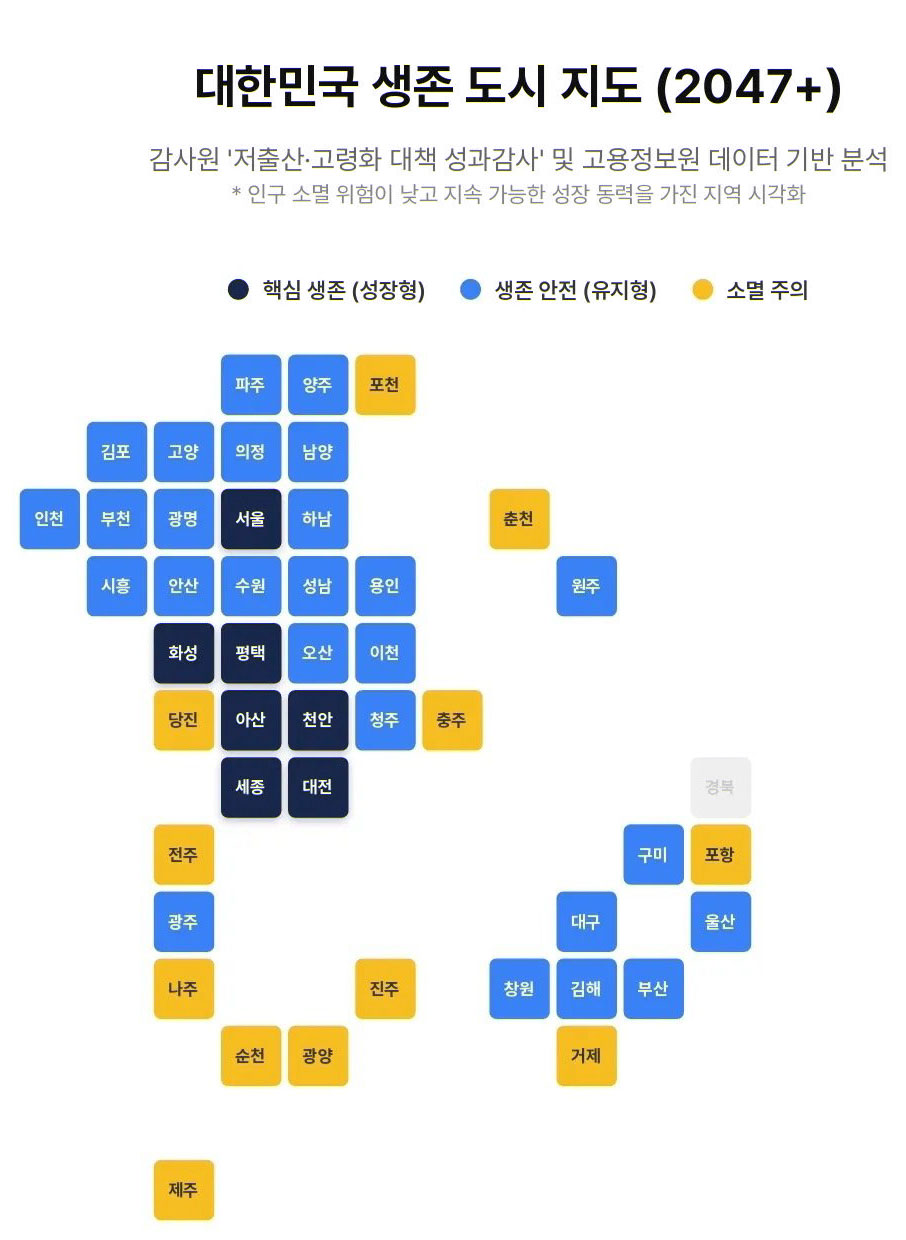 대한민국 생존 도시 지도 (2047+)

감사원 '저출산·고령화 대책 성과감사' 및 고용정보원 데이터 기반 분석
* 인구 소멸 위험이 낮고 지속 가능한 성장 동력을 가진 지역 시각화

핵심 생존 (성장형) 생존 안전 (유지형) 소멸 주의

파주 양주 포천
김포 고양 의정 남양
인천 부천 광명 서울 하남 춘천
시흥 안산 수원 성남 용인 원주
화성 평택 오산 이천
당진 아산 천안 청주 충주
세종 대전 경북
전주 구미 포항
광주 대구 울산
나주 진주 창원 김해 부산
순천 광양 거제
제주